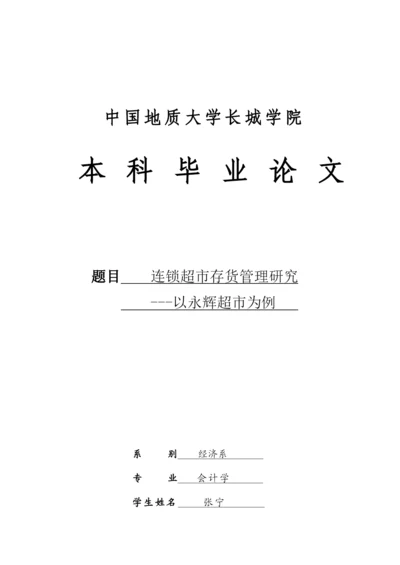 中国地质大学长城学院

本 科 毕 业 论 文

题目 连锁超市存货管理研究
---以永辉超市为例

系 别 经济系

专 业 会计学

学生姓名 张宁